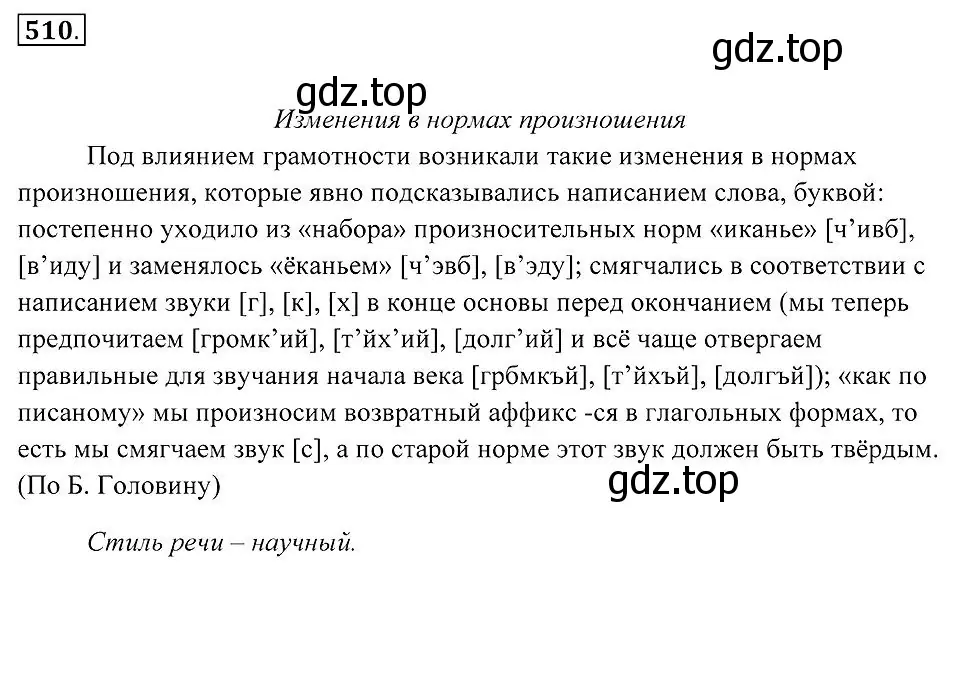 510.

gdz.top

gdz.top

Изменения в нормах произношения

Под влиянием грамотности возникали такие изменения в нормах произношения, которые явно подсказывались написанием слова, буквой: постепенно уходило из «набора» произносительных норм «иканье» [ч’ивб], [в’иду] и заменялось «ёканьем» [ч’эвб], [в’эду]; смягчались в соответствии с написанием звуки [г], [к], [х] в конце основы перед окончанием (мы теперь предпочитаем [громк’ий], [т’йх’ий], [долг’ий] и всё чаще отвергаем правильные для звучания начала века [грбмкъй], [т’йхъй], [долгъй]); «как по писаному» мы произносим возвратный аффикс -ся в глагольных формах, то есть мы смягчаем звук [с], а по старой норме этот звук должен быть твёрдым. (По Б. Головину)

gdz.top

Стиль речи – научный.